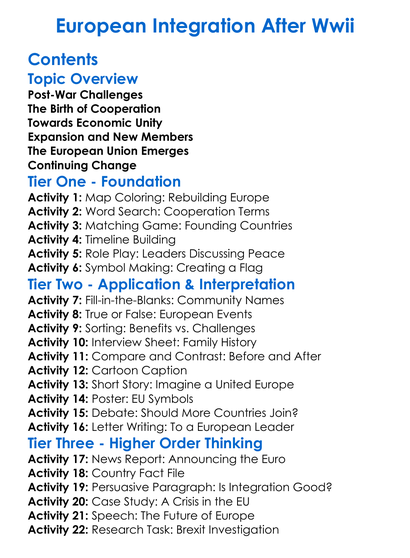 European Integration After Wwii

Contents

Topic Overview

Post-War Challenges
The Birth of Cooperation
Towards Economic Unity
Expansion and New Members
The European Union Emerges
Continuing Change

Tier One - Foundation

Activity 1: Map Coloring: Rebuilding Europe
Activity 2: Word Search: Cooperation Terms
Activity 3: Matching Game: Founding Countries
Activity 4: Timeline Building
Activity 5: Role Play: Leaders Discussing Peace
Activity 6: Symbol Making: Creating a Flag

Tier Two - Application & Interpretation

Activity 7: Fill-in-the-Blanks: Community Names
Activity 8: True or False: European Events
Activity 9: Sorting: Benefits vs. Challenges
Activity 10: Interview Sheet: Family History
Activity 11: Compare and Contrast: Before and After
Activity 12: Cartoon Caption
Activity 13: Short Story: Imagine a United Europe
Activity 14: Poster: EU Symbols
Activity 15: Debate: Should More Countries Join?
Activity 16: Letter Writing: To a European Leader

Tier Three - Higher Order Thinking

Activity 17: News Report: Announcing the Euro
Activity 18: Country Fact File
Activity 19: Persuasive Paragraph: Is Integration Good?
Activity 20: Case Study: A Crisis in the EU
Activity 21: Speech: The Future of Europe
Activity 22: Research Task: Brexit Investigation